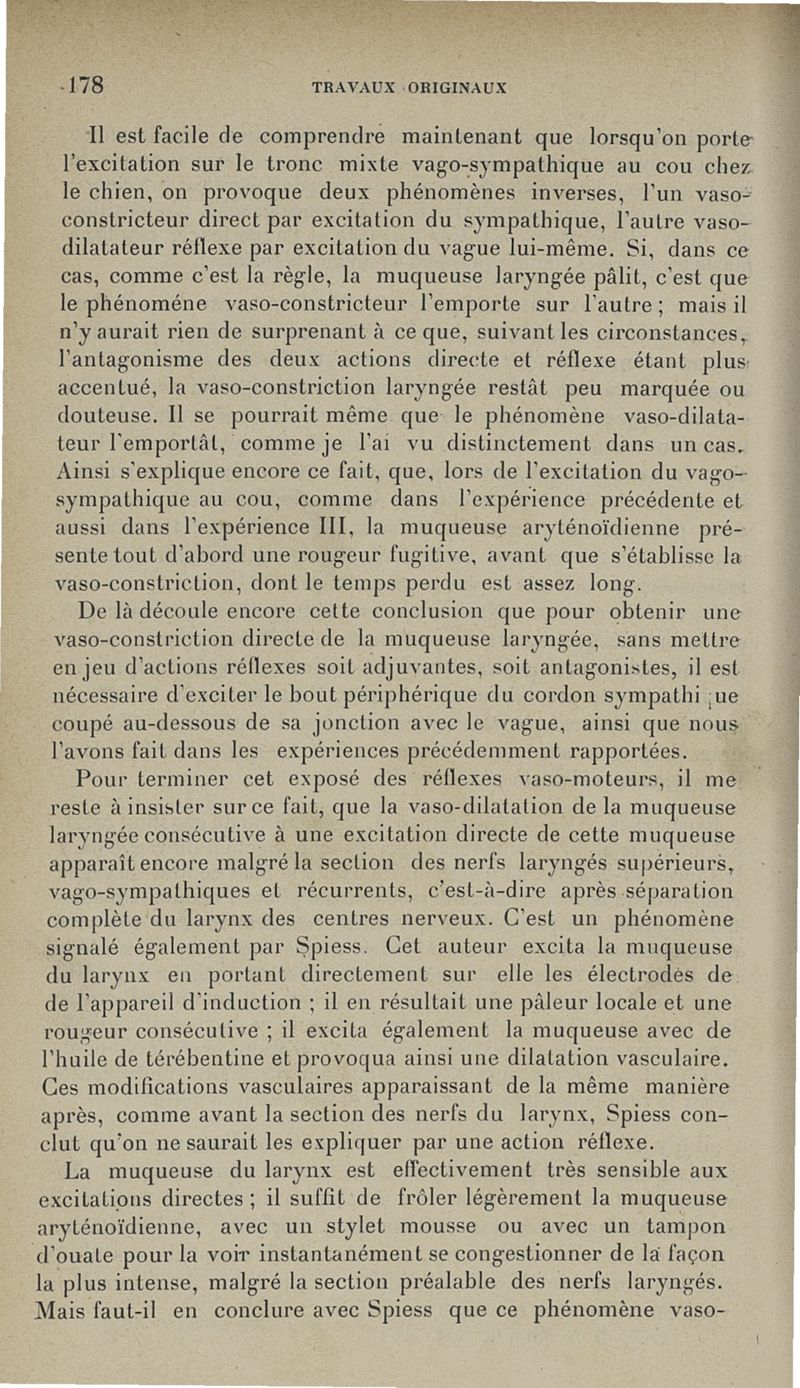 178 TRAVAUX ORIGINAUX

Il est facile de comprendre maintenant que lorsqu'on porte l'excitation sur le tronc mixte vago-sympathique au cou chez le chien, on provoque deux phénomènes inverses, l'un vaso-constricteur direct par excitation du sympathique, l'autre vaso-dilatateur réflexe par excitation du vague lui-même. Si, dans ce cas, comme c'est la règle, la muqueuse laryngée pâlit, c'est que le phénoméne vaso-constricteur l'emporte sur l'autre ; mais il n'y aurait rien de surprenant à ce que, suivant les circonstances, l'antagonisme des deux actions directe et réflexe étant plus accentué, la vaso-constriction laryngée restât peu marquée ou douteuse. Il se pourrait même que le phénomène vaso-dilatateur l'emportât, comme je l'ai vu distinctement dans un cas. Ainsi s'explique encore ce fait, que, lors de l'excitation du vago-sympathique au cou, comme dans l'expérience précédente et aussi dans l'expérience III, la muqueuse aryténoïdienne présente tout d'abord une rougeur fugitive, avant que s'établisse la vaso-constriction, dont le temps perdu est assez long.

De là découle encore cette conclusion que pour obtenir une vaso-constriction directe de la muqueuse laryngée, sans mettre en jeu d'actions réflexes soit adjuvantes, soit antagonistes, il est nécessaire d'exciter le bout périphérique du cordon sympathique coupé au-dessous de sa jonction avec le vague, ainsi que nous l'avons fait dans les expériences précédemment rapportées.

Pour terminer cet exposé des réflexes vaso-moteurs, il me reste à insister sur ce fait, que la vaso-dilatation de la muqueuse laryngée consécutive à une excitation directe de cette muqueuse apparaît encore malgré la section des nerfs laryngés supérieurs, vago-sympathiques et récurrents, c'est-à-dire après séparation complète du larynx des centres nerveux. C'est un phénomène signalé également par Spiess. Cet auteur excita la muqueuse du larynx en portant directement sur elle les électrodes de de l'appareil d'induction ; il en résultait une pâleur locale et une rougeur consécutive ; il excita également la muqueuse avec de l'huile de térébentine et provoqua ainsi une dilatation vasculaire. Ces modifications vasculaires apparaissant de la même manière après, comme avant la section des nerfs du larynx, Spiess conclut qu'on ne saurait les expliquer par une action réflexe.

La muqueuse du larynx est effectivement très sensible aux excitations directes ; il suffit de frôler légèrement la muqueuse aryténoïdienne, avec un stylet mousse ou avec un tampon d'ouate pour la voir instantanément se congestionner de la façon la plus intense, malgré la section préalable des nerfs laryngés. Mais faut-il en conclure avec Spiess que ce phénomène vaso-